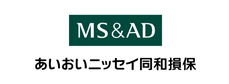 MS&AD

あいおいニッセイ同和損保